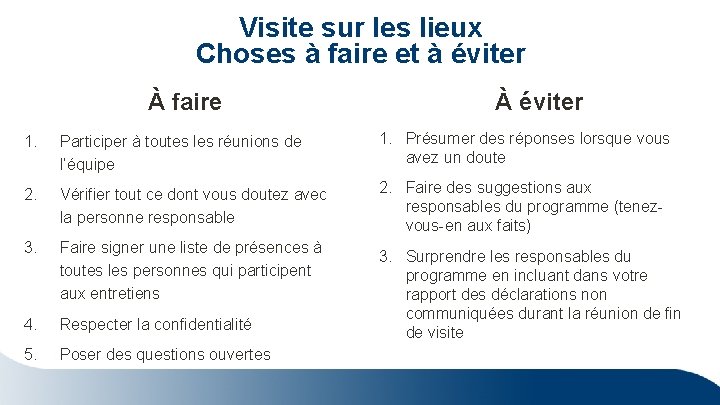 Visite sur les lieux
Choses à faire et à éviter

À faire

1. Participer à toutes les réunions de l'équipe
2. Vérifier tout ce dont vous doutez avec la personne responsable
3. Faire signer une liste de présences à toutes les personnes qui participent aux entretiens
4. Respecter la confidentialité
5. Poser des questions ouvertes

À éviter

1. Présumer des réponses lorsque vous avez un doute
2. Faire des suggestions aux responsables du programme (tenez-vous-en aux faits)
3. Surprendre les responsables du programme en incluant dans votre rapport des déclarations non communiquées durant la réunion de fin de visite